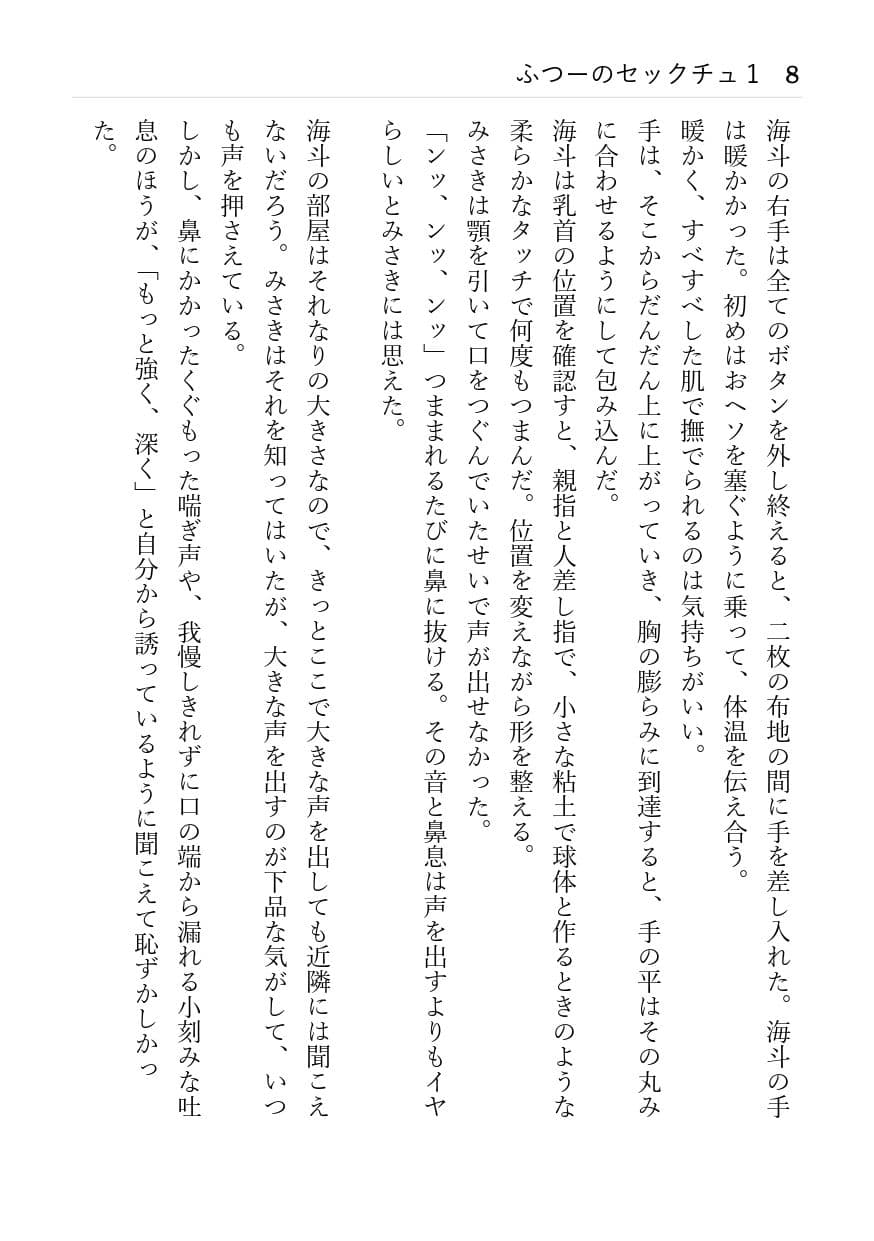 ふつーのセックチュ１　8

海斗の右手は全てのボタンを外し終えると、二枚の布地の間に手を差し入れた。海斗の手は暖かかった。初めはおヘソを塞ぐように乗って、体温を伝え合う。

暖かく、すべすべした肌で撫でられるのは気持ちがいい。

手は、そこからだんだん上に上がっていき、胸の膨らみに到達すると、手の平はその丸みに合わせるようにして包み込んだ。

海斗は乳首の位置を確認すと、親指と人差し指で、小さな粘土で球体と作るときのような柔らかなタッチで何度もつまんだ。位置を変えながら形を整える。

みさきは顎を引いて口をつぐんでいたせいで声が出せなかった。

「ンッ、ンッ、ンッ」つままれるたびに鼻に抜ける。その音と鼻息は声を出すよりもイヤらしいとみさきには思えた。

海斗の部屋はそれなりの大きさなので、きっとここで大きな声を出しても近隣には聞こえないだろう。みさきはそれを知ってはいたが、大きな声を出すのが下品な気がして、いつも声を押さえている。

しかし、鼻にかかったくぐもった喘ぎ声や、我慢しきれずに口の端から漏れる小刻みな吐息のほうが、「もっと強く、深く」と自分から誘っているように聞こえて恥ずかしかった。